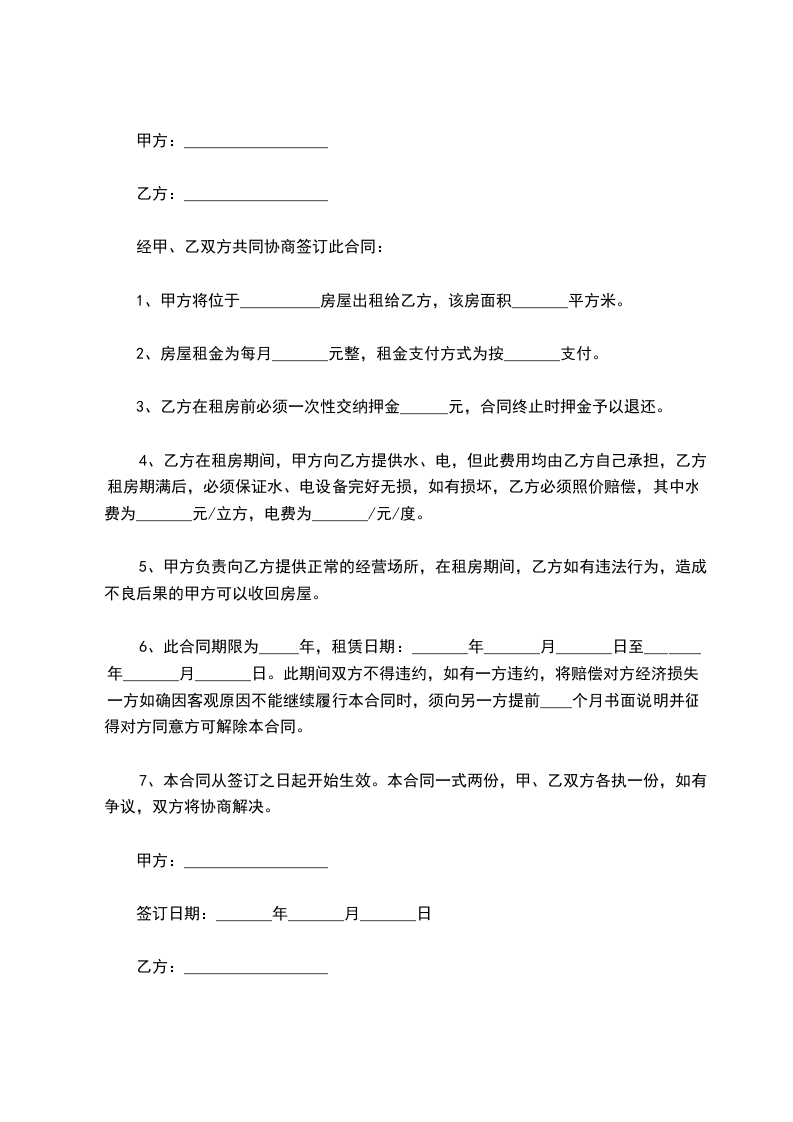 甲方：__________________

乙方：__________________

经甲、乙双方共同协商签订此合同：

1、甲方将位于__________房屋出租给乙方，该房面积_______平方米。

2、房屋租金为每月_______元整，租金支付方式为按_______支付。

3、乙方在租房前必须一次性交纳押金______元，合同终止时押金予以退还。

4、乙方在租房期间，甲方向乙方提供水、电，但此费用均由乙方自己承担，乙方租房期满后，必须保证水、电设备完好无损，如有损坏，乙方必须照价赔偿，其中水费为_______元/立方，电费为_______/元/度。

5、甲方负责向乙方提供正常的经营场所，在租房期间，乙方如有违法行为，造成不良后果的甲方可以收回房屋。

6、此合同期限为_____年，租赁日期：_______年_______月_______日至_______年_______月_______日。此期间双方不得违约，如有一方违约，将赔偿对方经济损失一方如确因客观原因不能继续履行本合同时，须向另一方提前____个月书面说明并征得对方同意方可解除本合同。

7、本合同从签订之日起开始生效。本合同一式两份，甲、乙双方各执一份，如有争议，双方将协商解决。

甲方：__________________

签订日期：_______年_______月_______日

乙方：__________________